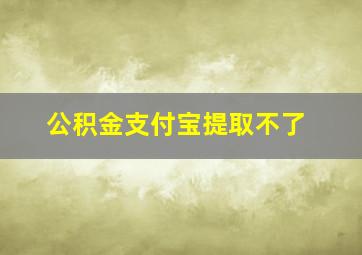 公积金支付宝提取不了